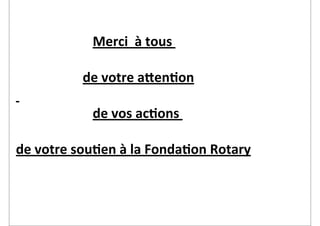 Merci à tous

de votre attention

-

de vos actions

de votre soutien à la Fondation Rotary